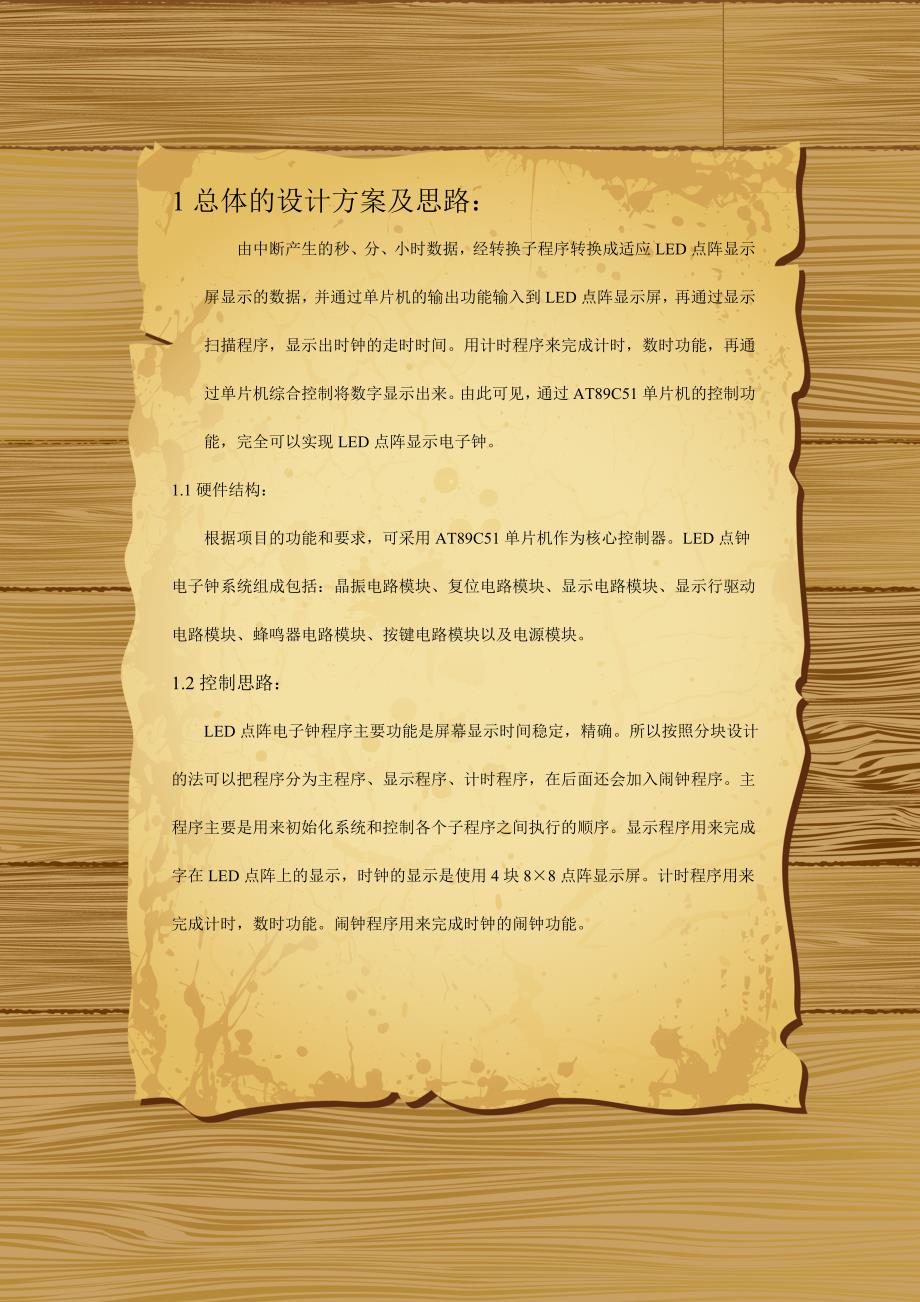 1 总体的设计方案及思路：

由中断产生的秒、分、小时数据，经转换子程序转换成适应 LED 点阵显示屏显示的数据，并通过单片机的输出功能输入到 LED 点阵显示屏，再通过显示扫描程序，显示出时钟的走时时间。用计时程序来完成计时，数时功能，再通过单片机综合控制将数字显示出来。由此可见，通过 AT89C51 单片机的控制功能，完全可以实现 LED 点阵显示电子钟。

1.1 硬件结构：

根据项目的功能和要求，可采用 AT89C51 单片机作为核心控制器。LED 点钟电子钟系统组成包括：晶振电路模块、复位电路模块、显示电路模块、显示行驱动电路模块、蜂鸣器电路模块、按键电路模块以及电源模块。

1.2 控制思路：

LED 点阵电子钟程序主要功能是屏幕显示时间稳定，精确。所以按照分块设计的法可以把程序分为主程序、显示程序、计时程序，在后面还会加入闹钟程序。主程序主要是用来初始化系统和控制各个子程序之间执行的顺序。显示程序用来完成字在 LED 点阵上的显示，时钟的显示是使用 4 块 8×8 点阵显示屏。计时程序用来完成计时，数时功能。闹钟程序用来完成时钟的闹钟功能。